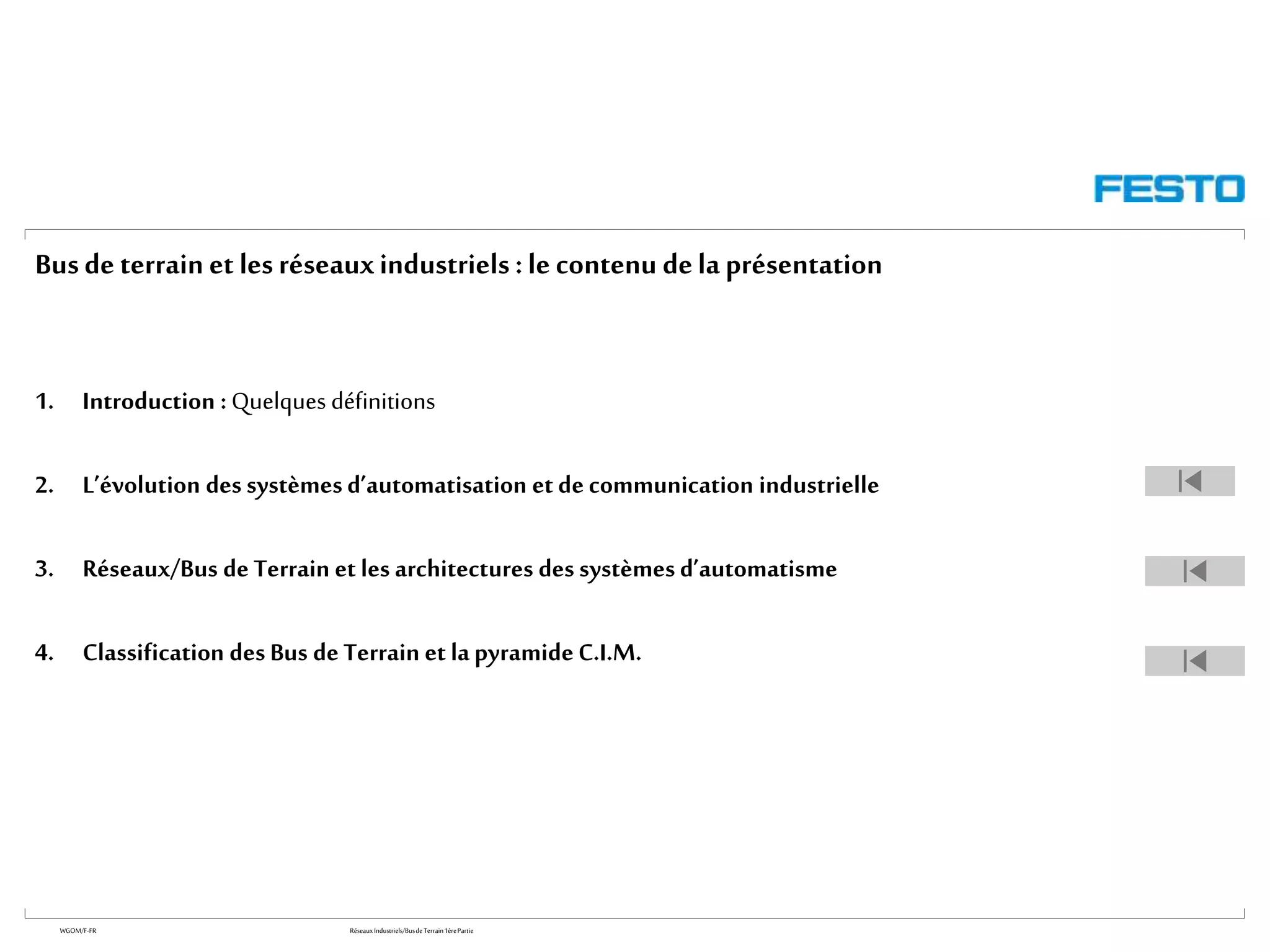 FESTO

Bus de terrain et les réseaux industriels : le contenu de la présentation

1. Introduction : Quelques définitions

2. L'évolution des systèmes d'automatisation et de communication industrielle

3. Réseaux/Bus de Terrain et les architectures des systèmes d'automatisme

4. Classification des Bus de Terrain et la pyramide C.I.M.

WGOM/F-FR

Réseaux Industriels/Bus de Terrain 1ère Partie